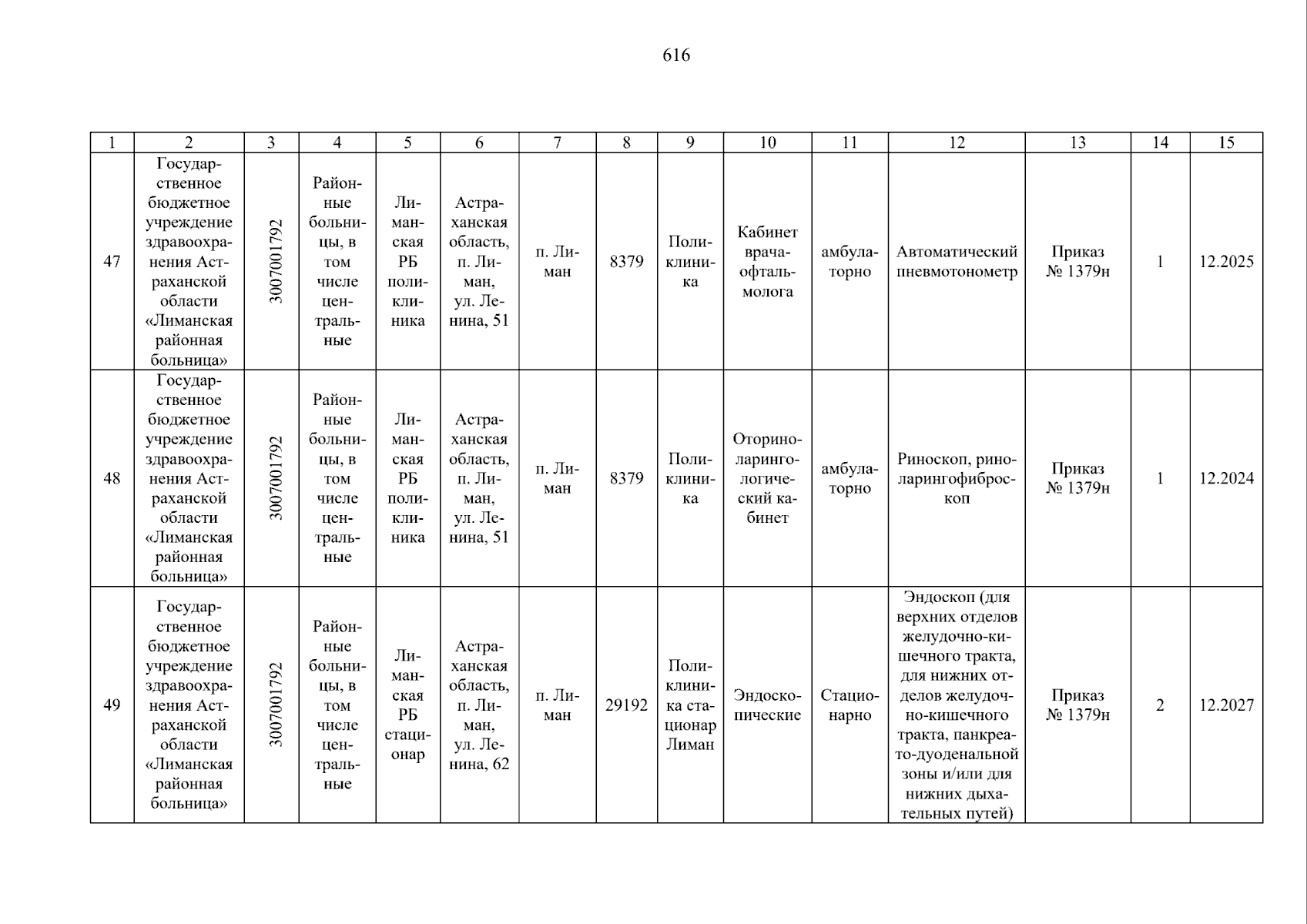 616

| 1 | 2 | 3 | 4 | 5 | 6 | 7 | 8 | 9 | 10 | 11 | 12 | 13 | 14 | 15 |
|---|---|---|---|---|---|---|---|---|---|---|---|---|---|---|
| 47 | Государственное бюджетное учреждение здравоохранения Астраханской области «Лиманская районная больница» | 3007001792 | Районные больницы, в том числе центральные | Лиманская РБ поликлиника | Астраханская область, п. Лиман, ул. Ленина, 51 | п. Лиман | 8379 | Поликлиника | Кабинет врача-офтальмолога | амбулаторно | Автоматический пневмотонометр | Приказ № 1379н | 1 | 12.2025 |
| 48 | Государственное бюджетное учреждение здравоохранения Астраханской области «Лиманская районная больница» | 3007001792 | Районные больницы, в том числе центральные | Лиманская РБ поликлиника | Астраханская область, п. Лиман, ул. Ленина, 51 | п. Лиман | 8379 | Поликлиника | Оториноларингологический кабинет | амбулаторно | Риноскоп, риноларингофиброскоп | Приказ № 1379н | 1 | 12.2024 |
| 49 | Государственное бюджетное учреждение здравоохранения Астраханской области «Лиманская районная больница» | 3007001792 | Районные больницы, в том числе центральные | Лиманская РБ стационар | Астраханская область, п. Лиман, ул. Ленина, 62 | п. Лиман | 29192 | Поликлиника стационар Лиман | Эндоскопические | Стационарно | Эндоскоп (для верхних отделов желудочно-кишечного тракта, для нижних отделов желудочно-кишечного тракта, панкреато-дуоденальной зоны и/или для нижних дыхательных путей) | Приказ № 1379н | 2 | 12.2027 |